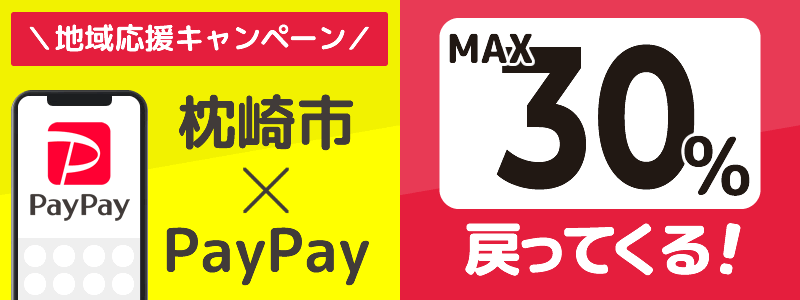 ＼地域応援キャンペーン／

PayPay

枕崎市
×
PayPay

MAX
30%
戻ってくる！